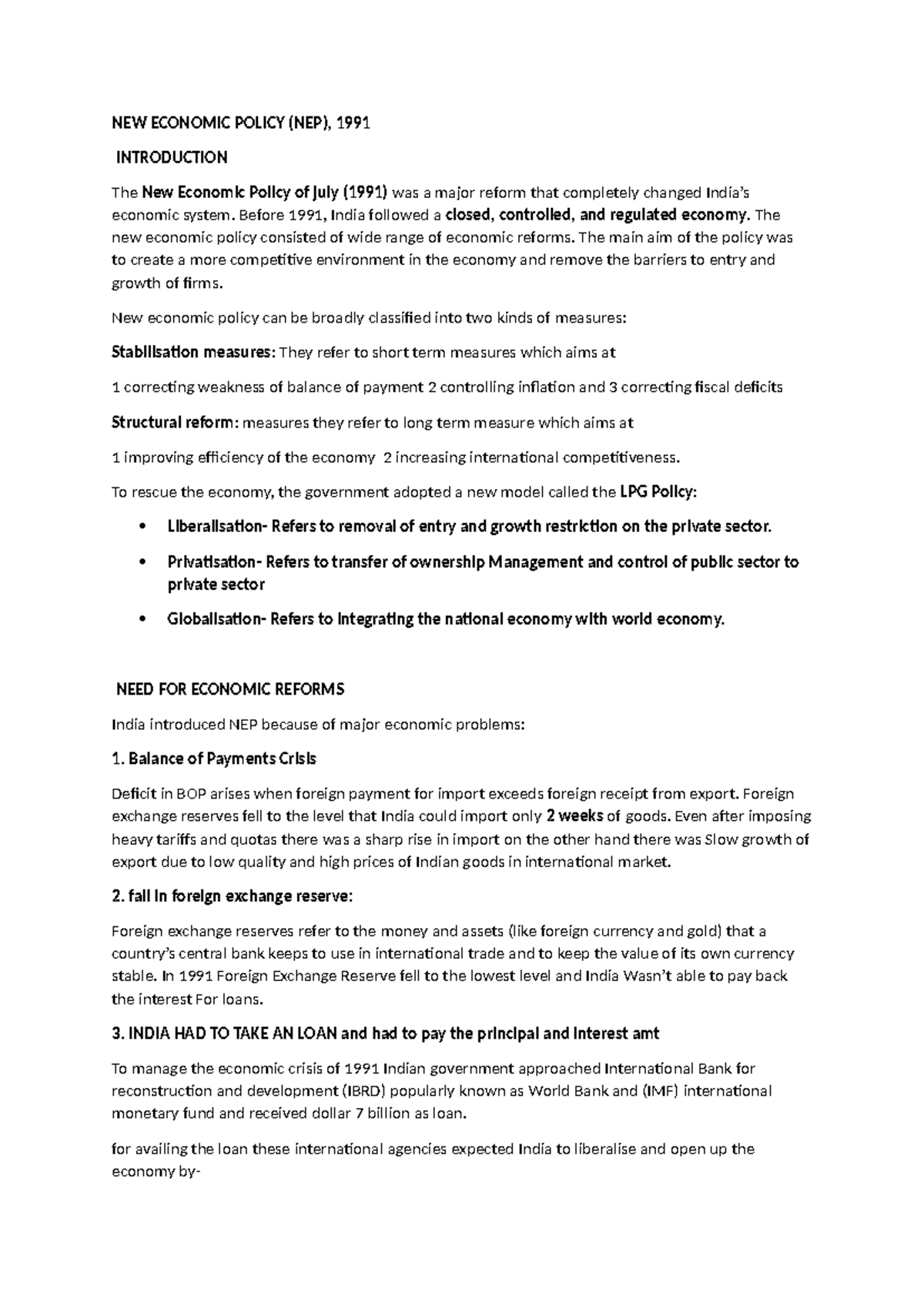 NEW ECONOMIC POLICY (NEP), 1991

INTRODUCTION

The New Economic Policy of July (1991) was a major reform that completely changed India's economic system. Before 1991, India followed a closed, controlled, and regulated economy. The new economic policy consisted of wide range of economic reforms. The main aim of the policy was to create a more competitive environment in the economy and remove the barriers to entry and growth of firms.

New economic policy can be broadly classified into two kinds of measures:

Stabilisation measures: They refer to short term measures which aims at

1 correcting weakness of balance of payment 2 controlling inflation and 3 correcting fiscal deficits

Structural reform: measures they refer to long term measure which aims at

1 improving efficiency of the economy 2 increasing international competitiveness.

To rescue the economy, the government adopted a new model called the LPG Policy:

• Liberalisation- Refers to removal of entry and growth restriction on the private sector.
• Privatisation- Refers to transfer of ownership Management and control of public sector to private sector
• Globalisation- Refers to integrating the national economy with world economy.

NEED FOR ECONOMIC REFORMS

India introduced NEP because of major economic problems:

1. Balance of Payments Crisis

Deficit in BOP arises when foreign payment for import exceeds foreign receipt from export. Foreign exchange reserves fell to the level that India could import only 2 weeks of goods. Even after imposing heavy tariffs and quotas there was a sharp rise in import on the other hand there was Slow growth of export due to low quality and high prices of Indian goods in international market.

2. fall in foreign exchange reserve:

Foreign exchange reserves refer to the money and assets (like foreign currency and gold) that a country's central bank keeps to use in international trade and to keep the value of its own currency stable. In 1991 Foreign Exchange Reserve fell to the lowest level and India Wasn't able to pay back the interest For loans.

3. INDIA HAD TO TAKE AN LOAN and had to pay the principal and interest amt

To manage the economic crisis of 1991 Indian government approached International Bank for reconstruction and development (IBRD) popularly known as World Bank and (IMF) international monetary fund and received dollar 7 billion as loan.

for availing the loan these international agencies expected India to liberalise and open up the economy by-